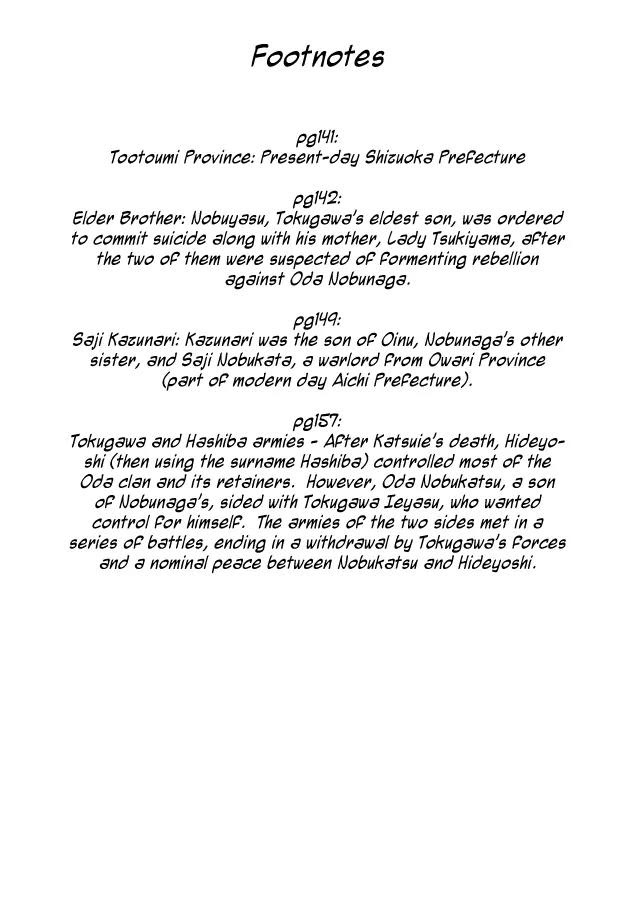 Footnotes

pg141:
Tootoumi Province: Present-day Shizuoka Prefecture

pg142:
Elder Brother: Nobuyasu, Tokugawa's eldest son, was ordered to commit suicide along with his mother, Lady Tsukiyama, after the two of them were suspected of formenting rebellion against Oda Nobunaga.

pg149:
Saji Kazunari: Kazunari was the son of Oinu, Nobunaga's other sister, and Saji Nobukata, a warlord from Owari Province (part of modern day Aichi Prefecture).

pg157:
Tokugawa and Hashiba armies - After Katsuie's death, Hideyoshi (then using the surname Hashiba) controlled most of the Oda clan and its retainers. However, Oda Nobukatsu, a son of Nobunaga's, sided with Tokugawa Ieyasu, who wanted control for himself. The armies of the two sides met in a series of battles, ending in a withdrawal by Tokugawa's forces and a nominal peace between Nobukatsu and Hideyoshi.